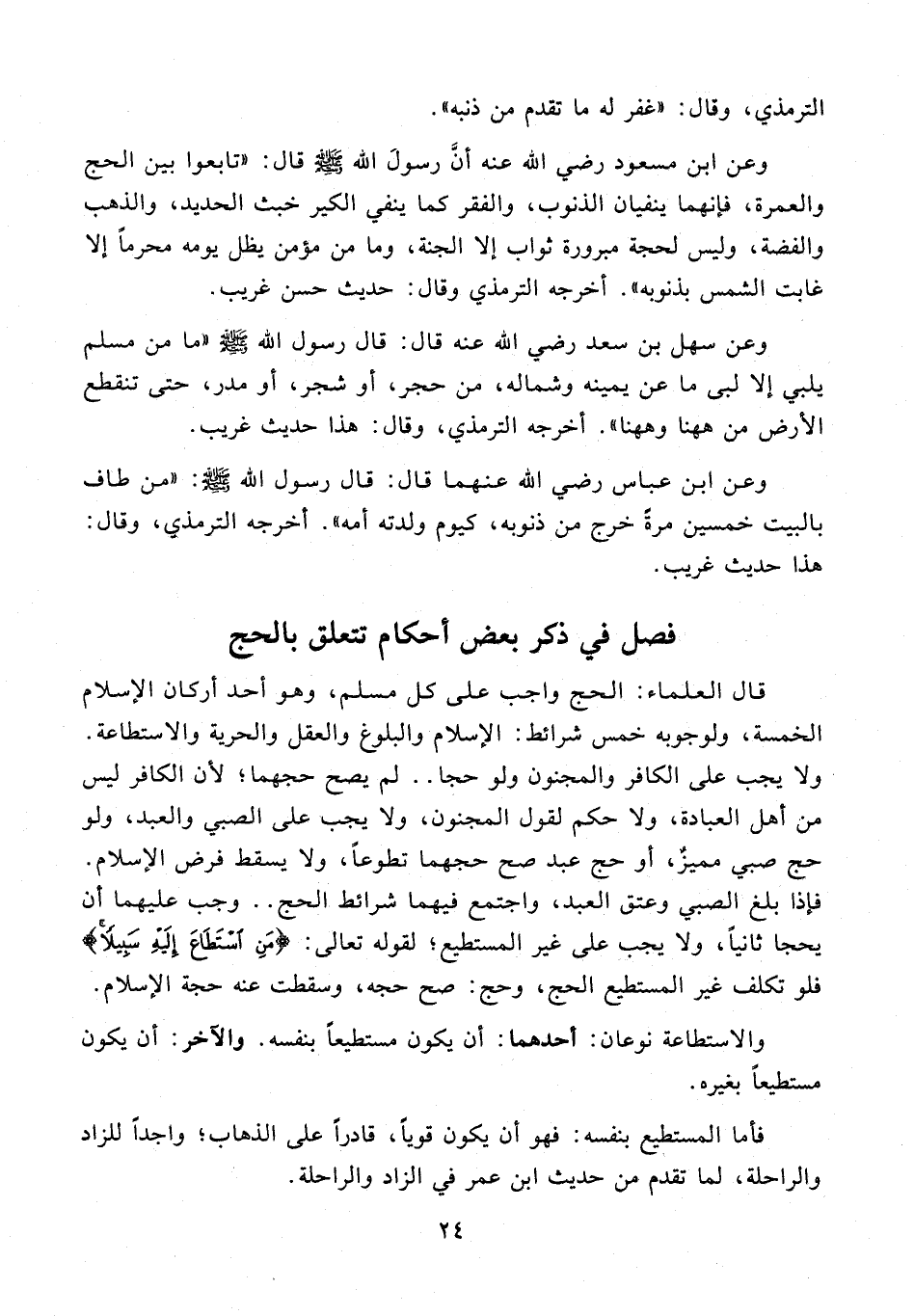 الترمذي، وقال: «غفر له ما تقدم من ذنبه».

وعن ابن مسعود رضي الله عنه أنَّ رسولَ الله ﷺ قال: «تابعوا بين الحج والعمرة، فإنهما ينفيان الذنوب، والفقر كما ينفي الكير خبث الحديد، والذهب والفضة، وليس لحجة مبرورة ثواب إلا الجنة، وما من مؤمن يظل يومه محرماً إلا غابت الشمس بذنوبه». أخرجه الترمذي وقال: حديث حسن غريب.

وعن سهل بن سعد رضي الله عنه قال: قال رسول الله ﷺ «ما من مسلم يلبي إلا لبى ما عن يمينه وشماله، من حجر، أو شجر، أو مدر، حتى تنقطع الأرض من ههنا وههنا». أخرجه الترمذي، وقال: هذا حديث غريب.

وعن ابن عباس رضي الله عنهما قال: قال رسول الله ﷺ: «من طاف بالبيت خمسين مرةً خرج من ذنوبه، كيوم ولدته أمه». أخرجه الترمذي، وقال: هذا حديث غريب.

فصل في ذكر بعض أحكام تتعلق بالحج

قال العلماء: الحج واجب على كل مسلم، وهو أحد أركان الإسلام الخمسة، ولوجوبه خمس شرائط: الإسلام والبلوغ والعقل والحرية والاستطاعة. ولا يجب على الكافر والمجنون ولو حجا.. لم يصح حجهما؛ لأن الكافر ليس من أهل العبادة، ولا حكم لقول المجنون، ولا يجب على الصبي والعبد، ولو حج صبي مميزٌ، أو حج عبد صح حجهما تطوعاً، ولا يسقط فرض الإسلام. فإذا بلغ الصبي وعتق العبد، واجتمع فيهما شرائط الحج.. وجب عليهما أن يحجا ثانياً، ولا يجب على غير المستطيع؛ لقوله تعالى: ﴿مَنِ ٱسْتَطَاعَ إِلَيْهِ سَبِيلًا﴾ فلو تكلف غير المستطيع الحج، وحج: صح حجه، وسقطت عنه حجة الإسلام.

والاستطاعة نوعان: أحدهما: أن يكون مستطيعاً بنفسه. والآخر: أن يكون مستطيعاً بغيره.

فأما المستطيع بنفسه: فهو أن يكون قوياً، قادراً على الذهاب؛ واجداً للزاد والراحلة، لما تقدم من حديث ابن عمر في الزاد والراحلة.

٢٤